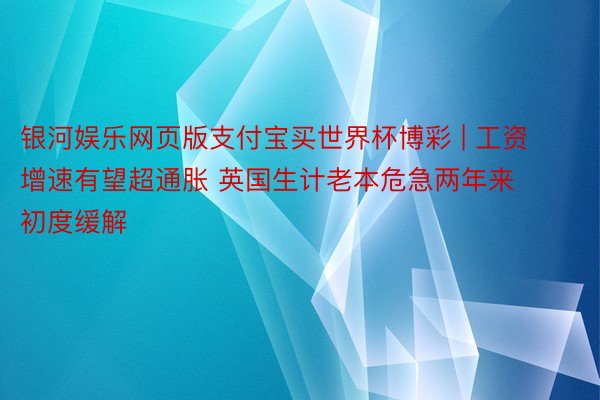 银河娱乐网页版支付宝买世界杯博彩 | 工资增速有望超通胀 英国生计老本危急两年来初度缓解